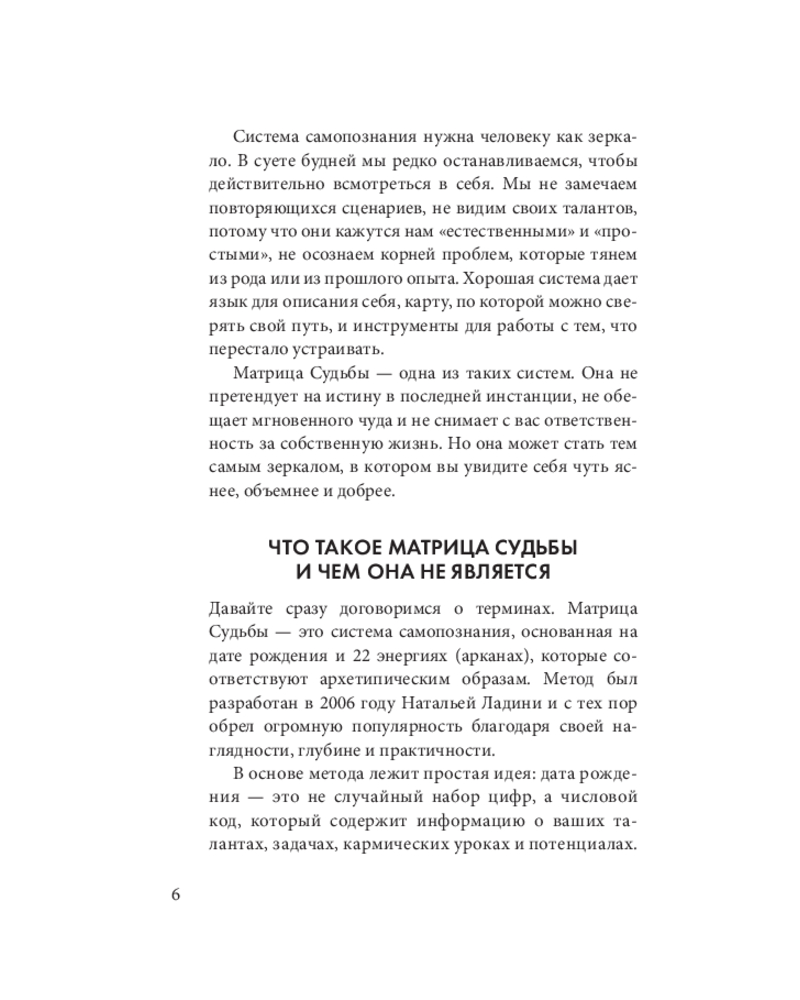 Система самопознания нужна человеку как зеркало. В суете будней мы редко останавливаемся, чтобы действительно всмотреться в себя. Мы не замечаем повторяющихся сценариев, не видим своих талантов, потому что они кажутся нам «естественными» и «простыми», не осознаем корней проблем, которые тянем из рода или из прошлого опыта. Хорошая система дает язык для описания себя, карту, по которой можно сверять свой путь, и инструменты для работы с тем, что перестало устраивать.

Матрица Судьбы — одна из таких систем. Она не претендует на истину в последней инстанции, не обещает мгновенного чуда и не снимает с вас ответственность за собственную жизнь. Но она может стать тем самым зеркалом, в котором вы увидите себя чуть яснее, объемнее и добрее.

ЧТО ТАКОЕ МАТРИЦА СУДЬБЫ
И ЧЕМ ОНА НЕ ЯВЛЯЕТСЯ

Давайте сразу договоримся о терминах. Матрица Судьбы — это система самопознания, основанная на дате рождения и 22 энергиях (арканах), которые соответствуют архетипическим образам. Метод был разработан в 2006 году Натальей Ладини и с тех пор обрел огромную популярность благодаря своей наглядности, глубине и практичности.

В основе метода лежит простая идея: дата рождения — это не случайный набор цифр, а числовой код, который содержит информацию о ваших талантах, задачах, кармических уроках и потенциалах.

6